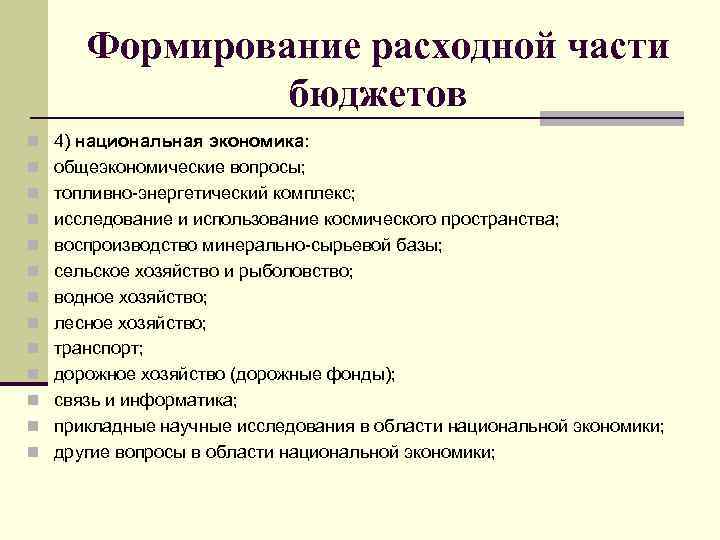 Формирование расходной части бюджетов

4) национальная экономика:
общеэкономические вопросы;
топливно-энергетический комплекс;
исследование и использование космического пространства;
воспроизводство минерально-сырьевой базы;
сельское хозяйство и рыболовство;
водное хозяйство;
лесное хозяйство;
транспорт;
дорожное хозяйство (дорожные фонды);
связь и информатика;
прикладные научные исследования в области национальной экономики;
другие вопросы в области национальной экономики;